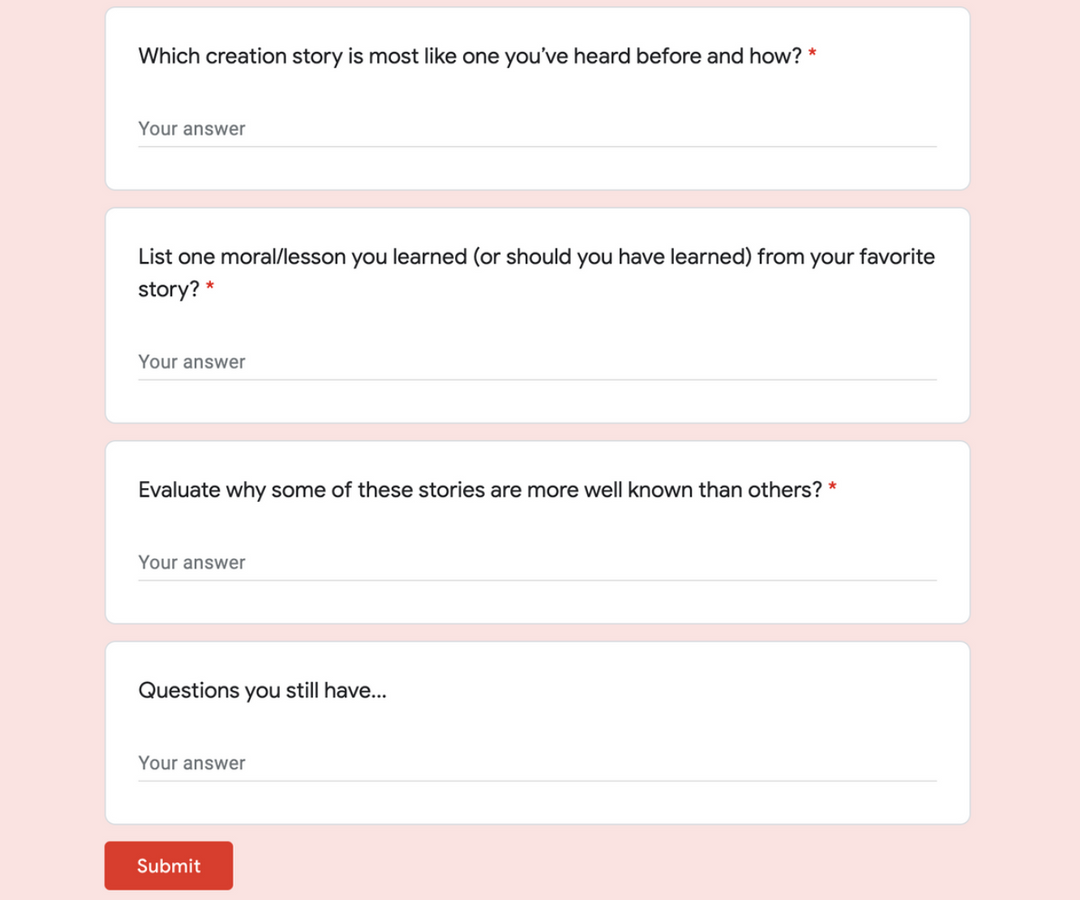 Which creation story is most like one you've heard before and how? *

Your answer

List one moral/lesson you learned (or should you have learned) from your favorite story? *

Your answer

Evaluate why some of these stories are more well known than others? *

Your answer

Questions you still have...

Your answer

Submit